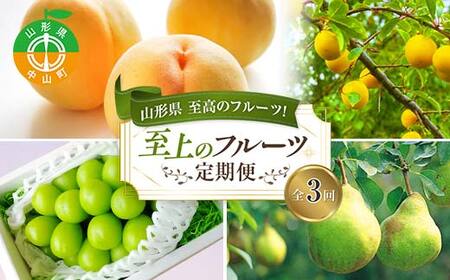 山形県
中山町

山形県 至高のフルーツ!

至上のフルーツ
定期便

全3回